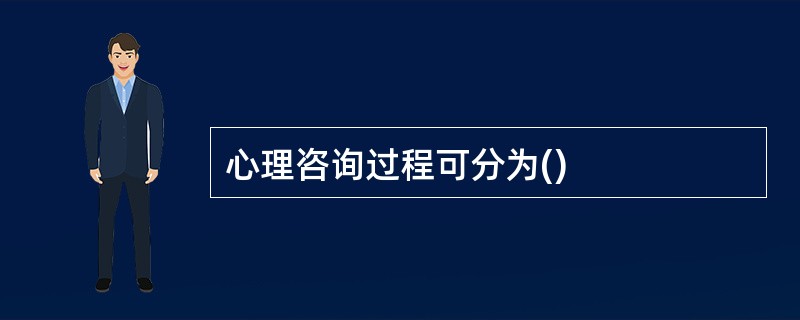 心理咨询过程可分为()